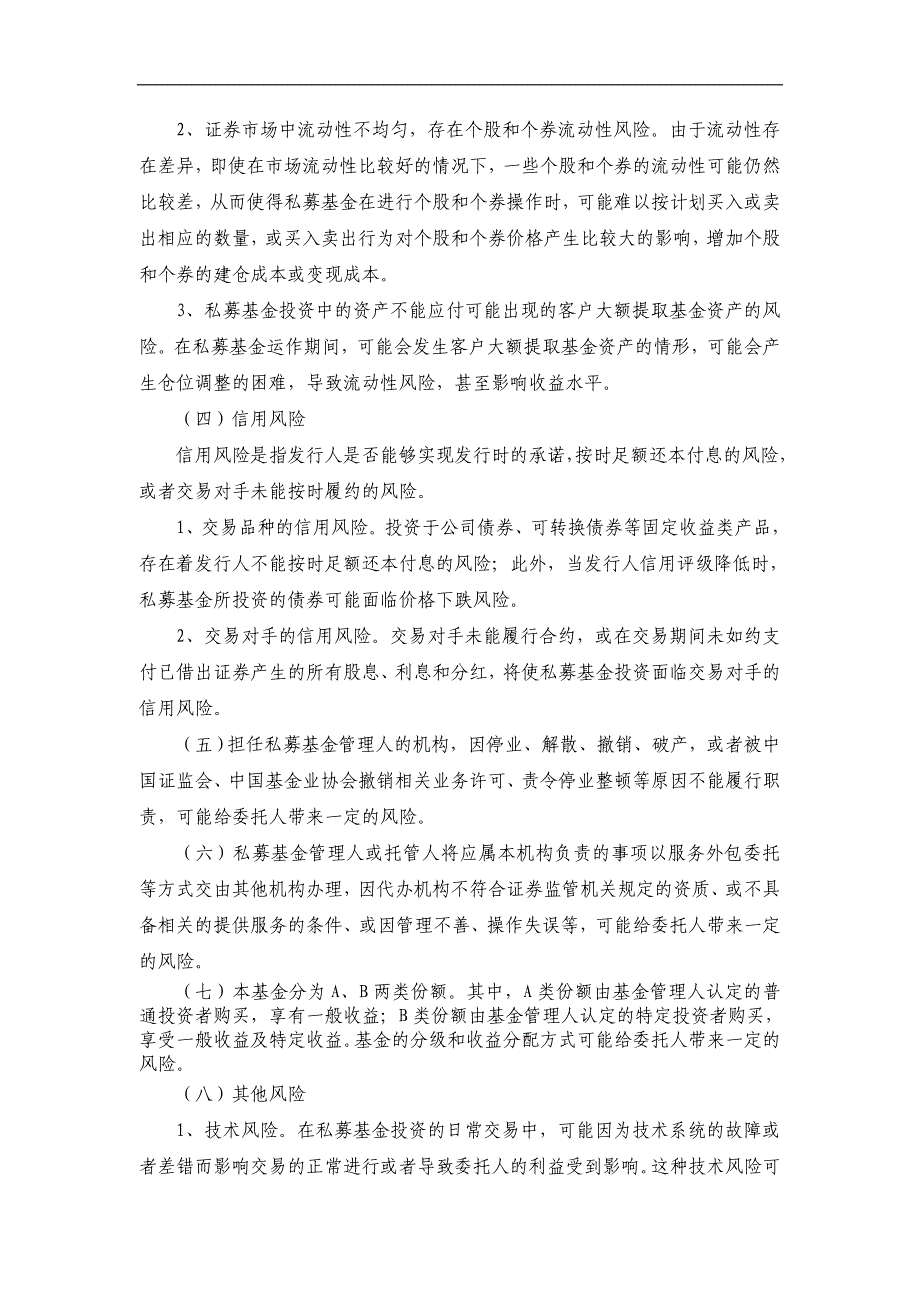 2、证券市场中流动性不均匀，存在个股和个券流动性风险。由于流动性存在差异，即使在市场流动性比较好的情况下，一些个股和个券的流动性可能仍然比较差，从而使得私募基金在进行个股和个券操作时，可能难以按计划买入或卖出相应的数量，或买入卖出行为对个股和个券价格产生比较大的影响，增加个股和个券的建仓成本或变现成本。

3、私募基金投资中的资产不能应付可能出现的客户大额提取基金资产的风险。在私募基金运作期间，可能会发生客户大额提取基金资产的情形，可能会产生仓位调整的困难，导致流动性风险，甚至影响收益水平。

（四）信用风险

信用风险是指发行人是否能够实现发行时的承诺，按时足额还本付息的风险，或者交易对手未能按时履约的风险。

1、交易品种的信用风险。投资于公司债券、可转换债券等固定收益类产品，存在着发行人不能按时足额还本付息的风险；此外，当发行人信用评级降低时，私募基金所投资的债券可能面临价格下跌风险。

2、交易对手的信用风险。交易对手未能履行合约，或在交易期间未如约支付已借出证券产生的所有股息、利息和分红，将使私募基金投资面临交易对手的信用风险。

（五）担任私募基金管理人的机构，因停业、解散、撤销、破产，或者被中国证监会、中国基金业协会撤销相关业务许可、责令停业整顿等原因不能履行职责，可能给委托人带来一定的风险。

（六）私募基金管理人或托管人将应属本机构负责的事项以服务外包委托等方式交由其他机构办理，因代办机构不符合证券监管机关规定的资质、或不具备相关的提供服务的条件、或因管理不善、操作失误等，可能给委托人带来一定的风险。

（七）本基金分为 A、B 两类份额。其中，A 类份额由基金管理人认定的普通投资者购买，享有一般收益；B 类份额由基金管理人认定的特定投资者购买，享受一般收益及特定收益。基金的分级和收益分配方式可能给委托人带来一定的风险。

（八）其他风险

1、技术风险。在私募基金投资的日常交易中，可能因为技术系统的故障或者差错而影响交易的正常进行或者导致委托人的利益受到影响。这种技术风险可